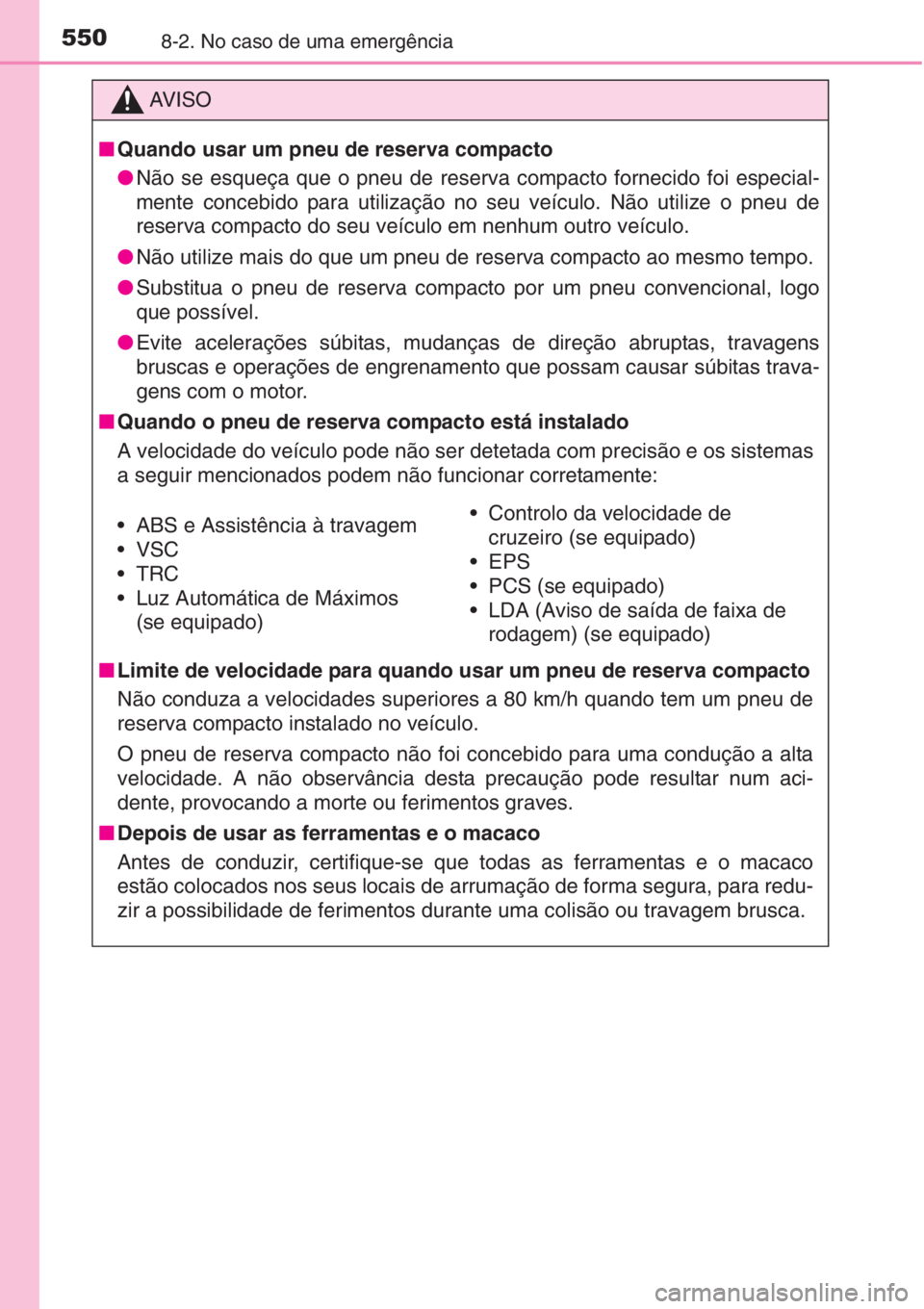 550 8-2. No caso de uma emergência

AVISO

■ Quando usar um pneu de reserva compacto

● Não se esqueça que o pneu de reserva compacto fornecido foi especialmente concebido para utilização no seu veículo. Não utilize o pneu de reserva compacto do seu veículo em nenhum outro veículo.

● Não utilize mais do que um pneu de reserva compacto ao mesmo tempo.

● Substitua o pneu de reserva compacto por um pneu convencional, logo que possível.

● Evite acelerações súbitas, mudanças de direção abruptas, travagens bruscas e operações de engrenamento que possam causar súbitas travagens com o motor.

■ Quando o pneu de reserva compacto está instalado

A velocidade do veículo pode não ser detetada com precisão e os sistemas a seguir mencionados podem não funcionar corretamente:

• ABS e Assistência à travagem
• VSC
• TRC
• Luz Automática de Máximos (se equipado)

• Controlo da velocidade de cruzeiro (se equipado)
• EPS
• PCS (se equipado)
• LDA (Aviso de saída de faixa de rodagem) (se equipado)

■ Limite de velocidade para quando usar um pneu de reserva compacto

Não conduza a velocidades superiores a 80 km/h quando tem um pneu de reserva compacto instalado no veículo.

O pneu de reserva compacto não foi concebido para uma condução a alta velocidade. A não observância desta precaução pode resultar num acidente, provocando a morte ou ferimentos graves.

■ Depois de usar as ferramentas e o macaco

Antes de conduzir, certifique-se que todas as ferramentas e o macaco estão colocados nos seus locais de arrumação de forma segura, para reduzir a possibilidade de ferimentos durante uma colisão ou travagem brusca.

carmanualsonline.info